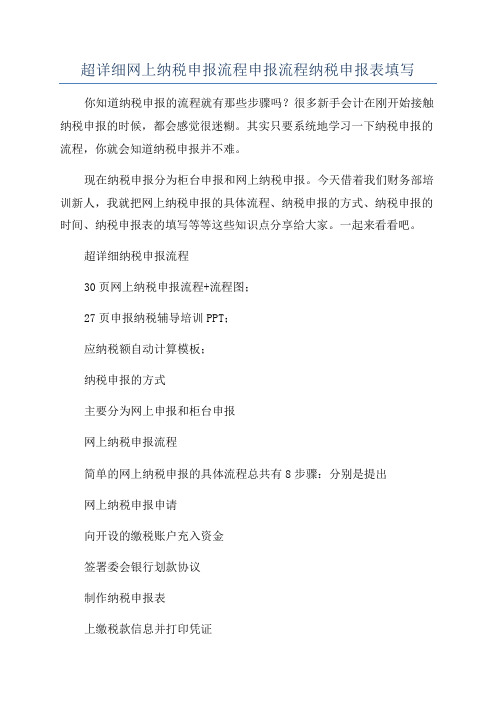 超详细网上纳税申报流程申报流程纳税申报表填写

你知道纳税申报的流程就有那些步骤吗？很多新手会计在刚开始接触纳税申报的时候，都会感觉很迷糊。其实只要系统地学习一下纳税申报的流程，你就会知道纳税申报并不难。

现在纳税申报分为柜台申报和网上纳税申报。今天借着我们财务部培训新人，我就把网上纳税申报的具体流程、纳税申报的方式、纳税申报的时间、纳税申报表的填写等等这些知识点分享给大家。一起来看看吧。

超详细纳税申报流程

30页网上纳税申报流程+流程图：

27页申报纳税辅导培训PPT：

应纳税额自动计算模板：

纳税申报的方式

主要分为网上申报和柜台申报

网上纳税申报流程

简单的网上纳税申报的具体流程总共有8步骤：分别是提出

网上纳税申报申请

向开设的缴税账户充入资金

签署委会银行划款协议

制作纳税申报表

上缴税款信息并打印凭证